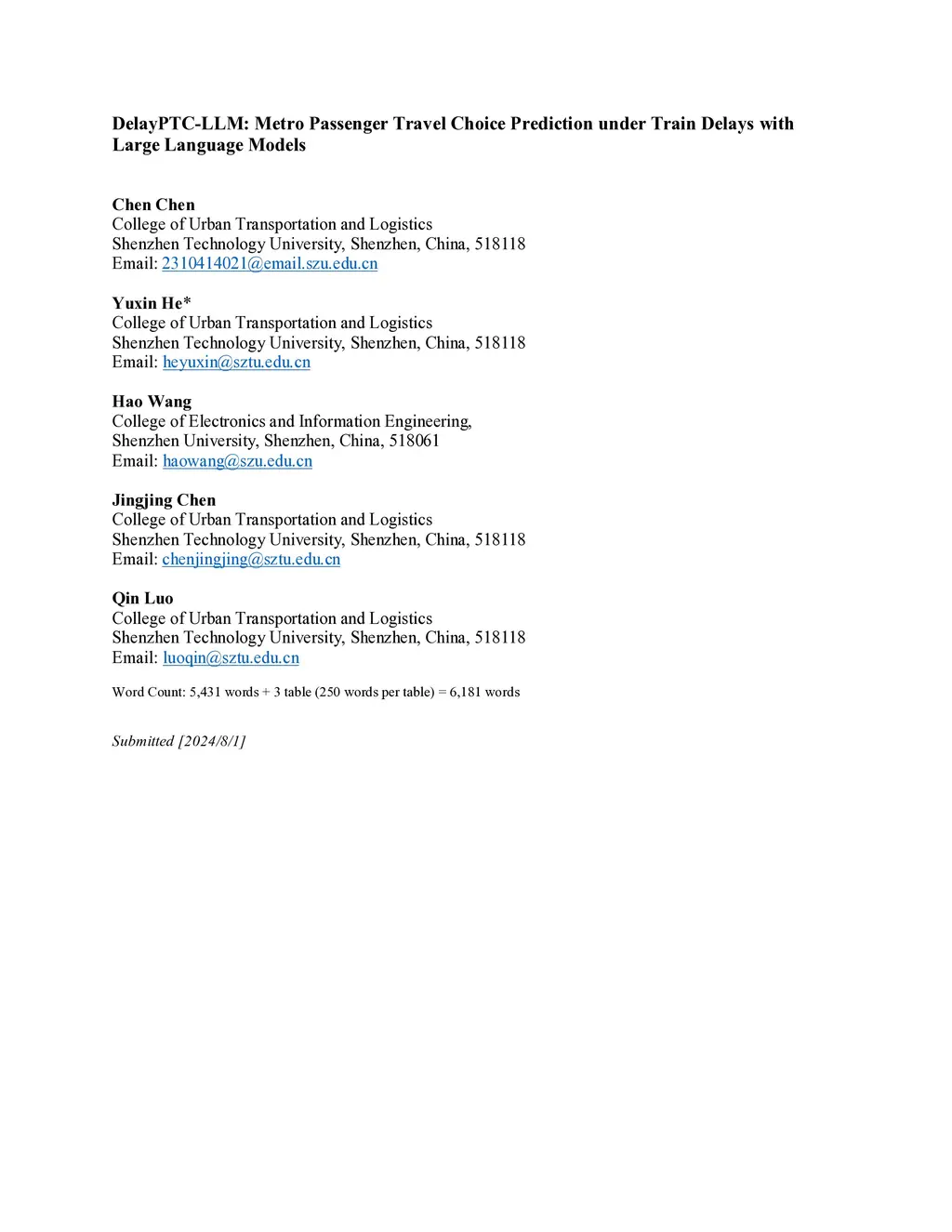 DelayPTC-LLM: Metro Passenger Travel Choice Prediction under Train Delays with Large Language Models

Chen Chen
College of Urban Transportation and Logistics
Shenzhen Technology University, Shenzhen, China, 518118
Email: 2310414021@email.szu.edu.cn

Yuxin He*
College of Urban Transportation and Logistics
Shenzhen Technology University, Shenzhen, China, 518118
Email: heyuxin@sztu.edu.cn

Hao Wang
College of Electronics and Information Engineering,
Shenzhen University, Shenzhen, China, 518061
Email: haowang@szu.edu.cn

Jingjing Chen
College of Urban Transportation and Logistics
Shenzhen Technology University, Shenzhen, China, 518118
Email: chenjingjing@sztu.edu.cn

Qin Luo
College of Urban Transportation and Logistics
Shenzhen Technology University, Shenzhen, China, 518118
Email: luoqin@sztu.edu.cn

Word Count: 5,431 words + 3 table (250 words per table) = 6,181 words

Submitted [2024/8/1]